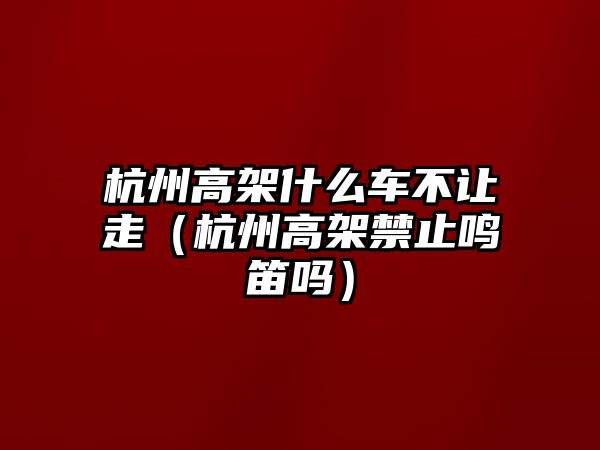 杭州高架什么车不让走（杭州高架禁止鸣笛吗）